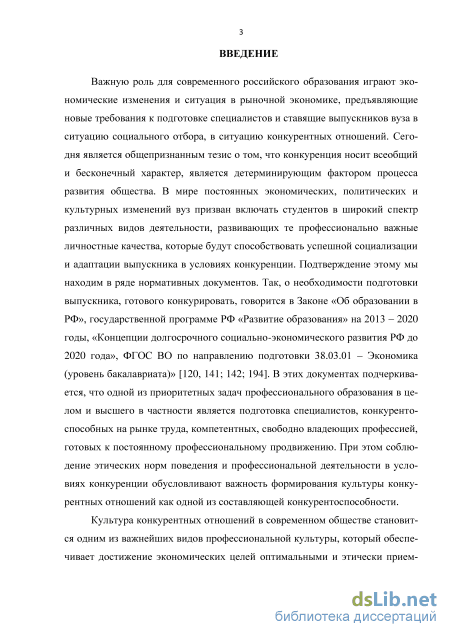 3

ВВЕДЕНИЕ

Важную роль для современного российского образования играют экономические изменения и ситуация в рыночной экономике, предъявляющие новые требования к подготовке специалистов и ставящие выпускников вуза в ситуацию социального отбора, в ситуацию конкурентных отношений. Сегодня является общепризнанным тезис о том, что конкуренция носит всеобщий и бесконечный характер, является детерминирующим фактором процесса развития общества. В мире постоянных экономических, политических и культурных изменений вуз призван включать студентов в широкий спектр различных видов деятельности, развивающих те профессионально важные личностные качества, которые будут способствовать успешной социализации и адаптации выпускника в условиях конкуренции. Подтверждение этому мы находим в ряде нормативных документов. Так, о необходимости подготовки выпускника, готового конкурировать, говорится в Законе «Об образовании в РФ», государственной программе РФ «Развитие образования» на 2013 – 2020 годы, «Концепции долгосрочного социально-экономического развития РФ до 2020 года», ФГОС ВО по направлению подготовки 38.03.01 – Экономика (уровень бакалавриата)» [120, 141; 142; 194]. В этих документах подчеркивается, что одной из приоритетных задач профессионального образования в целом и высшего в частности является подготовка специалистов, конкурентоспособных на рынке труда, компетентных, свободно владеющих профессией, готовых к постоянному профессиональному продвижению. При этом соблюдение этических норм поведения и профессиональной деятельности в условиях конкуренции обусловливают важность формирования культуры конкурентных отношений как одной из составляющей конкурентоспособности.

Культура конкурентных отношений в современном обществе становится одним из важнейших видов профессиональной культуры, который обеспечивает достижение экономических целей оптимальными и этически прием-

dsLib.net
библиотека диссертаций